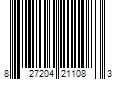 8 27204 21108 3